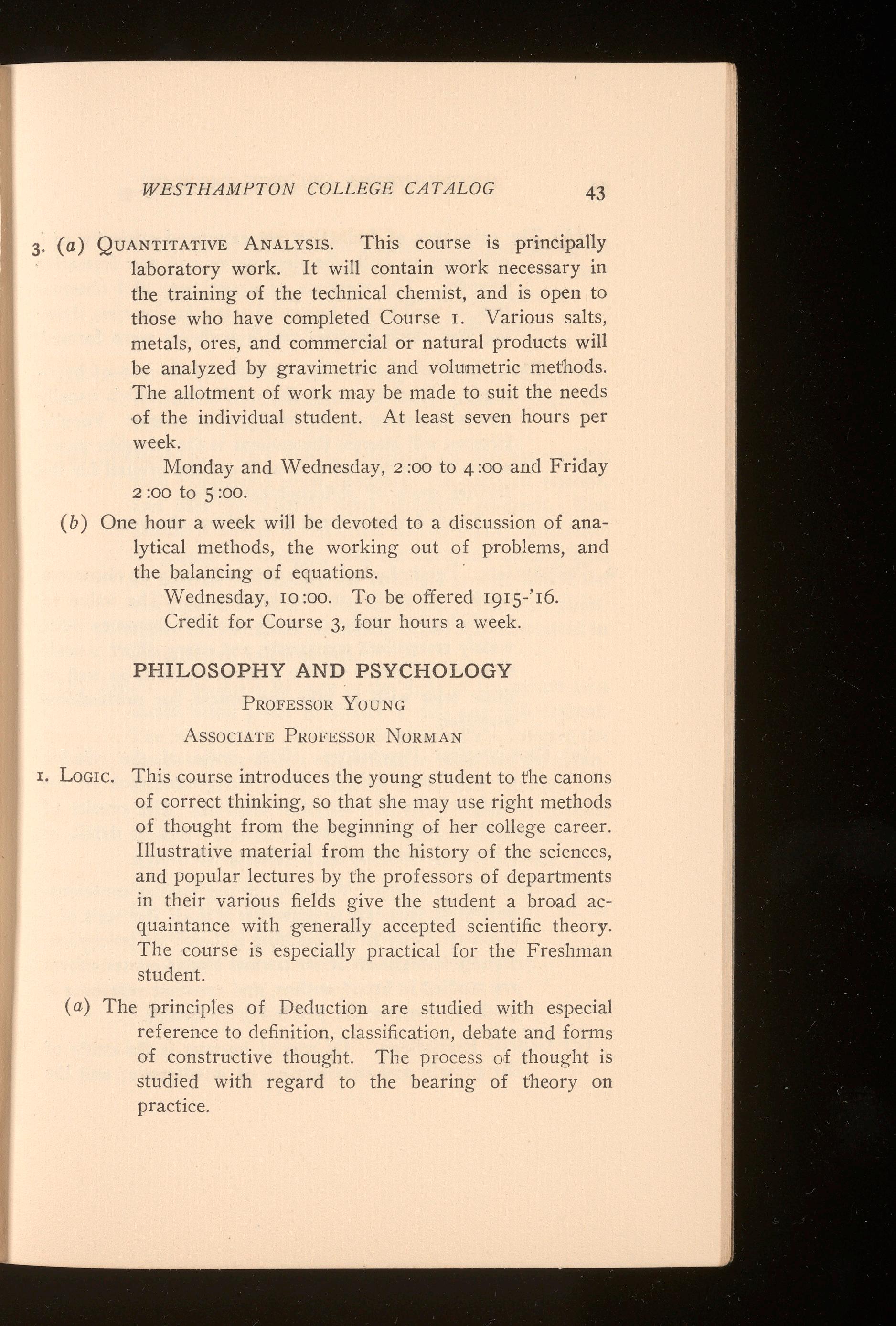 WESTHAMPTON COLLEGE CATALOG 43

3. (a) QUANTITATIVE ANALYSIS. This course is principally laboratory work. It will contain work necessary in the training of the technical chemist, and is open to those who have completed Course 1. Various salts, metals, ores, and commercial or natural products will be analyzed by gravimetric and volumetric methods. The allotment of work may be made to suit the needs of the individual student. At least seven hours per week.

Monday and Wednesday, 2:00 to 4:00 and Friday 2:00 to 5:00.

(b) One hour a week will be devoted to a discussion of analytical methods, the working out of problems, and the balancing of equations.

Wednesday, 10:00. To be offered 1915-'16.

Credit for Course 3, four hours a week.

PHILOSOPHY AND PSYCHOLOGY

PROFESSOR YOUNG

ASSOCIATE PROFESSOR NORMAN

1. LOGIC. This course introduces the young student to the canons of correct thinking, so that she may use right methods of thought from the beginning of her college career. Illustrative material from the history of the sciences, and popular lectures by the professors of departments in their various fields give the student a broad acquaintance with generally accepted scientific theory. The course is especially practical for the Freshman student.

(a) The principles of Deduction are studied with especial reference to definition, classification, debate and forms of constructive thought. The process of thought is studied with regard to the bearing of theory on practice.